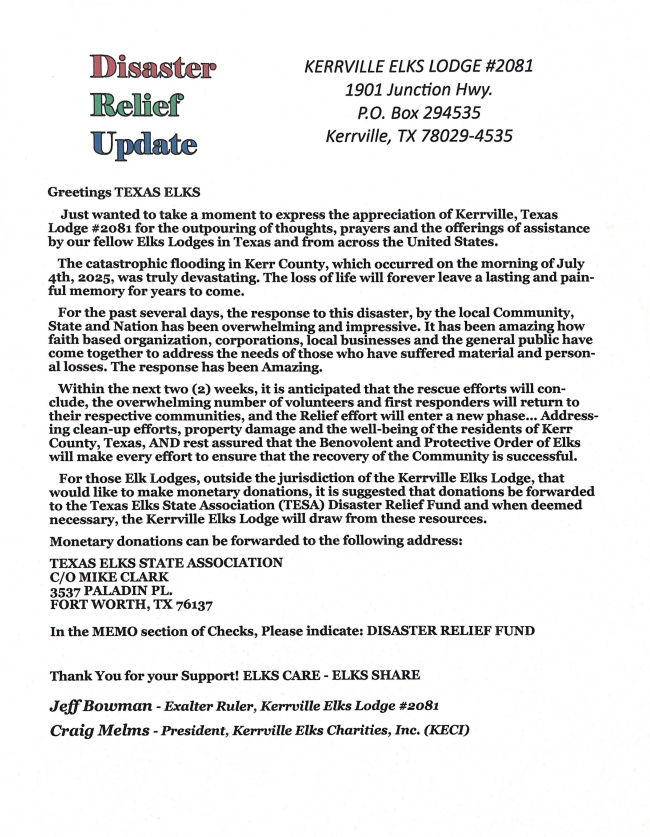 Disaster
Relief
Update

KERRVILLE ELKS LODGE #2081
1901 Junction Hwy.
P.O. Box 294535
Kerrville, TX 78029-4535

Greetings TEXAS ELKS

Just wanted to take a moment to express the appreciation of Kerrville, Texas Lodge #2081 for the outpouring of thoughts, prayers and the offerings of assistance by our fellow Elks Lodges in Texas and from across the United States.

The catastrophic flooding in Kerr County, which occurred on the morning of July 4th, 2025, was truly devastating. The loss of life will forever leave a lasting and painful memory for years to come.

For the past several days, the response to this disaster, by the local Community, State and Nation has been overwhelming and impressive. It has been amazing how faith based organization, corporations, local businesses and the general public have come together to address the needs of those who have suffered material and personal losses. The response has been Amazing.

Within the next two (2) weeks, it is anticipated that the rescue efforts will conclude, the overwhelming number of volunteers and first responders will return to their respective communities, and the Relief effort will enter a new phase... Addressing clean-up efforts, property damage and the well-being of the residents of Kerr County, Texas, AND rest assured that the Benovolent and Protective Order of Elks will make every effort to ensure that the recovery of the Community is successful.

For those Elk Lodges, outside the jurisdiction of the Kerrville Elks Lodge, that would like to make monetary donations, it is suggested that donations be forwarded to the Texas Elks State Association (TESA) Disaster Relief Fund and when deemed necessary, the Kerrville Elks Lodge will draw from these resources.

Monetary donations can be forwarded to the following address:

TEXAS ELKS STATE ASSOCIATION
C/O MIKE CLARK
3537 PALADIN PL.
FORT WORTH, TX 76137

In the MEMO section of Checks, Please indicate: DISASTER RELIEF FUND

Thank You for your Support! ELKS CARE - ELKS SHARE

Jeff Bowman - Exalter Ruler, Kerrville Elks Lodge #2081
Craig Melms - President, Kerrville Elks Charities, Inc. (KECI)